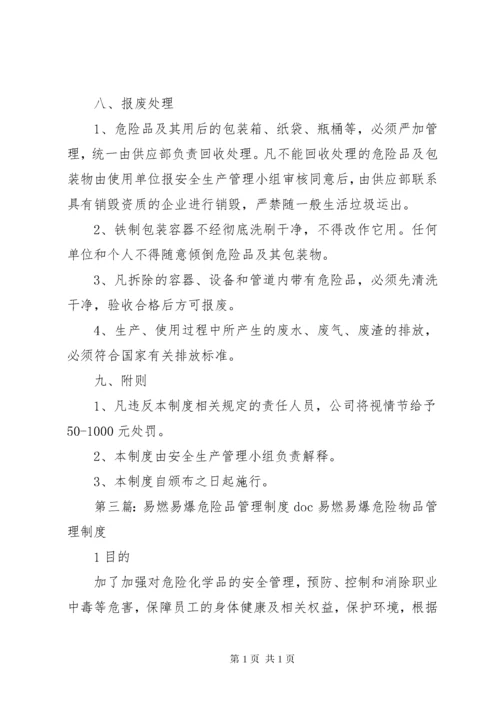 八、报废处理

1、危险品及其用后的包装箱、纸袋、瓶桶等，必须严加管理，统一由供应部负责回收处理。凡不能回收处理的危险品及包装物由使用单位报安全生产管理小组审核同意后，由供应部联系具有销毁资质的企业进行销毁，严禁随一般生活垃圾运出。

2、铁制包装容器不经彻底洗刷干净，不得改作它用。任何单位和个人不得随意倾倒危险品及其包装物。

3、凡拆除的容器、设备和管道内带有危险品，必须先清洗干净，验收合格后方可报废。

4、生产、使用过程中所产生的废水、废气、废渣的排放，必须符合国家有关排放标准。

九、附则

1、凡违反本制度相关规定的责任人员，公司将视情节给予50-1000元处罚。

2、本制度由安全生产管理小组负责解释。

3、本制度自颁布之日起施行。

第三篇：易燃易爆危险品管理制度doc易燃易爆危险物品管理制度

1目的

加了加强对危险化学品的安全管理，预防、控制和消除职业中毒等危害，保障员工的身体健康及相关权益，保护环境，根据

第1页 共1页